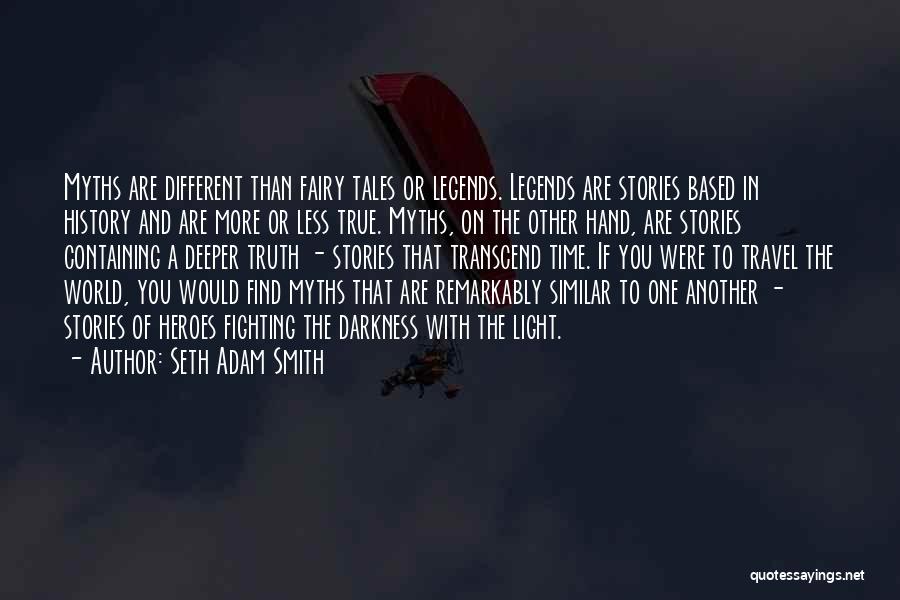 Myths are different than fairy tales or legends. Legends are stories based in history and are more or less true. Myths, on the other hand, are stories containing a deeper truth - stories that transcend time. If you were to travel the world, you would find myths that are remarkably similar to one another - stories of heroes fighting the darkness with the light.

- Author: Seth Adam Smith

quotessayings.net